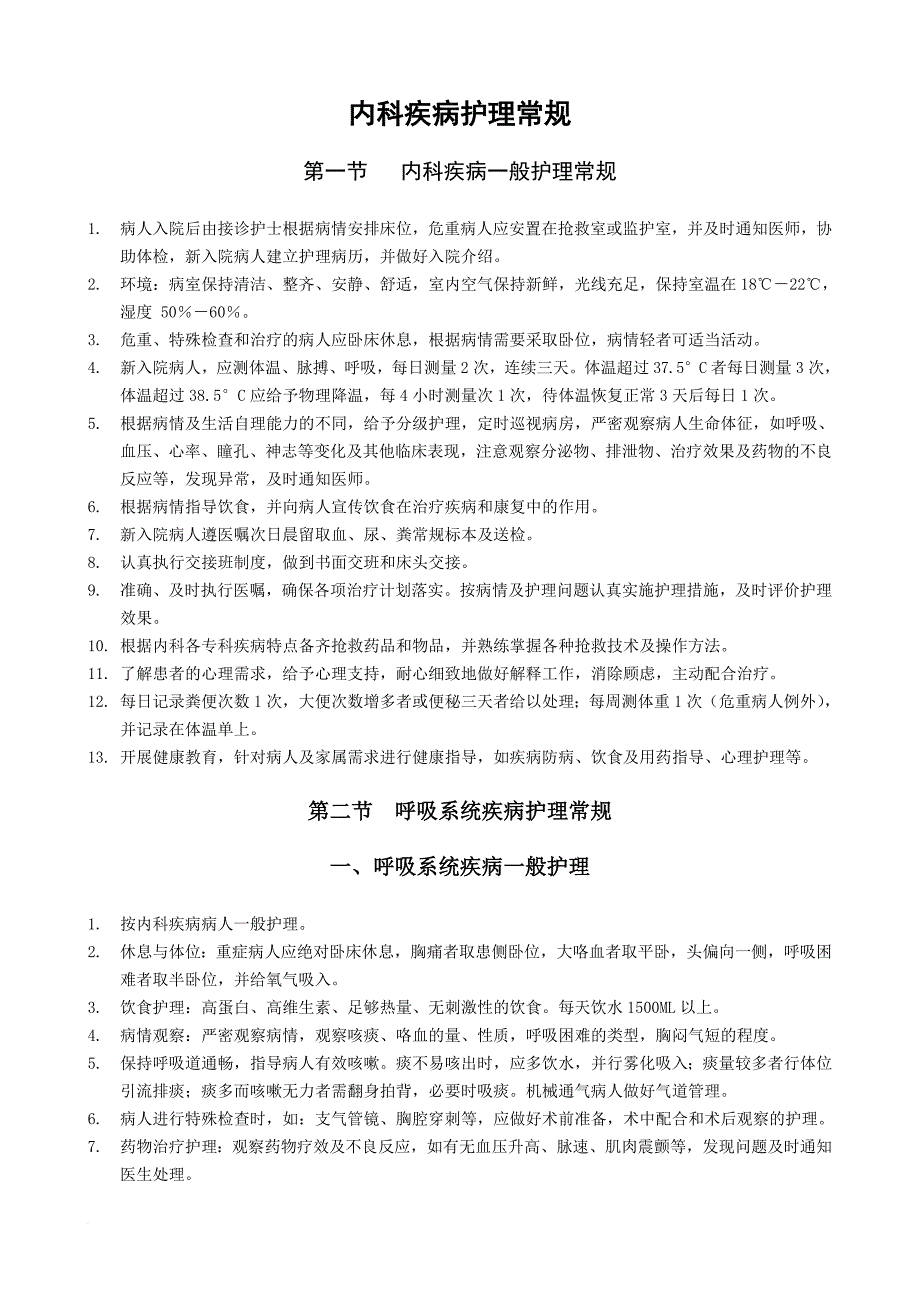 内科疾病护理常规

第一节　内科疾病一般护理常规

1. 病人入院后由接诊护士根据病情安排床位，危重病人应安置在抢救室或监护室，并及时通知医师，协助体检，新入院病人建立护理病历，并做好入院介绍。
2. 环境：病室保持清洁、整齐、安静、舒适，室内空气保持新鲜，光线充足，保持室温在18℃－22℃，湿度 50%－60%。
3. 危重、特殊检查和治疗的病人应卧床休息，根据病情需要采取卧位，病情轻者可适当活动。
4. 新入院病人，应测体温、脉搏、呼吸，每日测量2次，连续三天。体温超过37.5°C者每日测量3次，体温超过38.5°C应给予物理降温，每4小时测量次1次，待体温恢复正常3天后每日1次。
5. 根据病情及生活自理能力的不同，给予分级护理，定时巡视病房，严密观察病人生命体征，如呼吸、血压、心率、瞳孔、神志等变化及其他临床表现，注意观察分泌物、排泄物、治疗效果及药物的不良反应等，发现异常，及时通知医师。
6. 根据病情指导饮食，并向病人宣传饮食在治疗疾病和康复中的作用。
7. 新入院病人遵医嘱次日晨留取血、尿、粪常规标本及送检。
8. 认真执行交接班制度，做到书面交班和床头交接。
9. 准确、及时执行医嘱，确保各项治疗计划落实。按病情及护理问题认真实施护理措施，及时评价护理效果。
10. 根据内科各专科疾病特点备齐抢救药品和物品，并熟练掌握各种抢救技术及操作方法。
11. 了解患者的心理需求，给予心理支持，耐心细致地做好解释工作，消除顾虑，主动配合治疗。
12. 每日记录粪便次数1次，大便次数增多者或便秘三天者给以处理；每周测体重1次（危重病人例外），并记录在体温单上。
13. 开展健康教育，针对病人及家属需求进行健康指导，如疾病防病、饮食及用药指导、心理护理等。

第二节　呼吸系统疾病护理常规

一、呼吸系统疾病一般护理

1. 按内科疾病病人一般护理。
2. 休息与体位：重症病人应绝对卧床休息，胸痛者取患侧卧位，大咯血者取平卧，头偏向一侧，呼吸困难者取半卧位，并给氧气吸入。
3. 饮食护理：高蛋白、高维生素、足够热量、无刺激性的饮食。每天饮水1500ML以上。
4. 病情观察：严密观察病情，观察咳痰、咯血的量、性质，呼吸困难的类型，胸闷气短的程度。
5. 保持呼吸道通畅，指导病人有效咳嗽。痰不易咳出时，应多饮水，并行雾化吸入；痰量较多者行体位引流排痰；痰多而咳嗽无力者需翻身拍背，必要时吸痰。机械通气病人做好气道管理。
6. 病人进行特殊检查时，如：支气管镜、胸腔穿刺等，应做好术前准备，术中配合和术后观察的护理。
7. 药物治疗护理：观察药物疗效及不良反应，如有无血压升高、脉速、肌肉震颤等，发现问题及时通知医生处理。